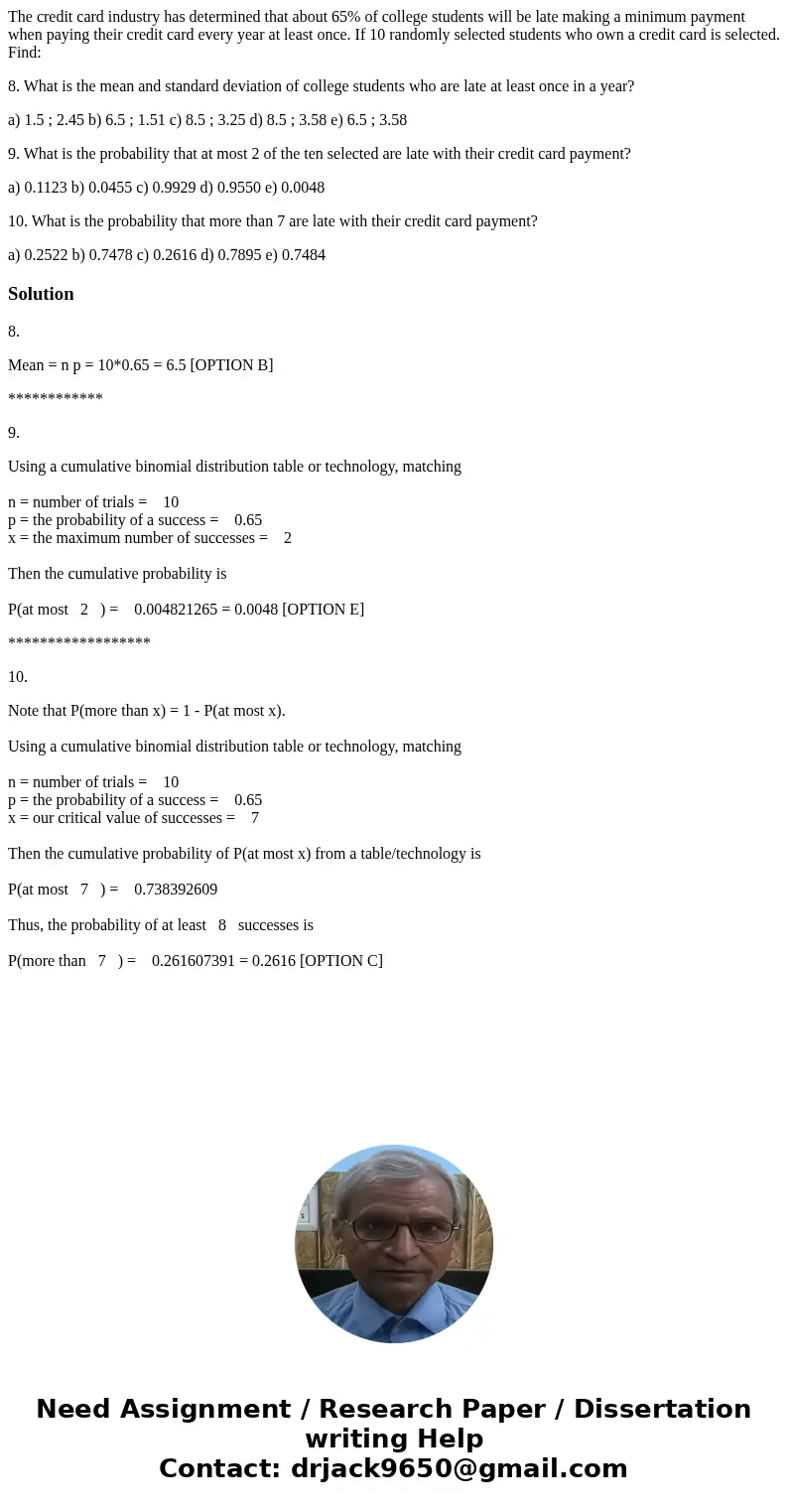 The credit card industry has determined that about 65% of college students will be late making a minimum payment when paying their credit card every year at least once. If 10 randomly selected students who own a credit card is selected. Find:

8. What is the mean and standard deviation of college students who are late at least once in a year?

a) 1.5 ; 2.45 b) 6.5 ; 1.51 c) 8.5 ; 3.25 d) 8.5 ; 3.58 e) 6.5 ; 3.58

9. What is the probability that at most 2 of the ten selected are late with their credit card payment?

a) 0.1123 b) 0.0455 c) 0.9929 d) 0.9550 e) 0.0048

10. What is the probability that more than 7 are late with their credit card payment?

a) 0.2522 b) 0.7478 c) 0.2616 d) 0.7895 e) 0.7484

Solution

8.

Mean = n p = 10*0.65 = 6.5 [OPTION B]

************

9.

Using a cumulative binomial distribution table or technology, matching

n = number of trials = 10
p = the probability of a success = 0.65
x = the maximum number of successes = 2

Then the cumulative probability is

P(at most 2 ) = 0.004821265 = 0.0048 [OPTION E]

******************

10.

Note that P(more than x) = 1 - P(at most x).

Using a cumulative binomial distribution table or technology, matching

n = number of trials = 10
p = the probability of a success = 0.65
x = our critical value of successes = 7

Then the cumulative probability of P(at most x) from a table/technology is

P(at most 7 ) = 0.738392609

Thus, the probability of at least 8 successes is

P(more than 7 ) = 0.261607391 = 0.2616 [OPTION C]

Need Assignment / Research Paper / Dissertation writing Help
Contact: drjack9650@gmail.com